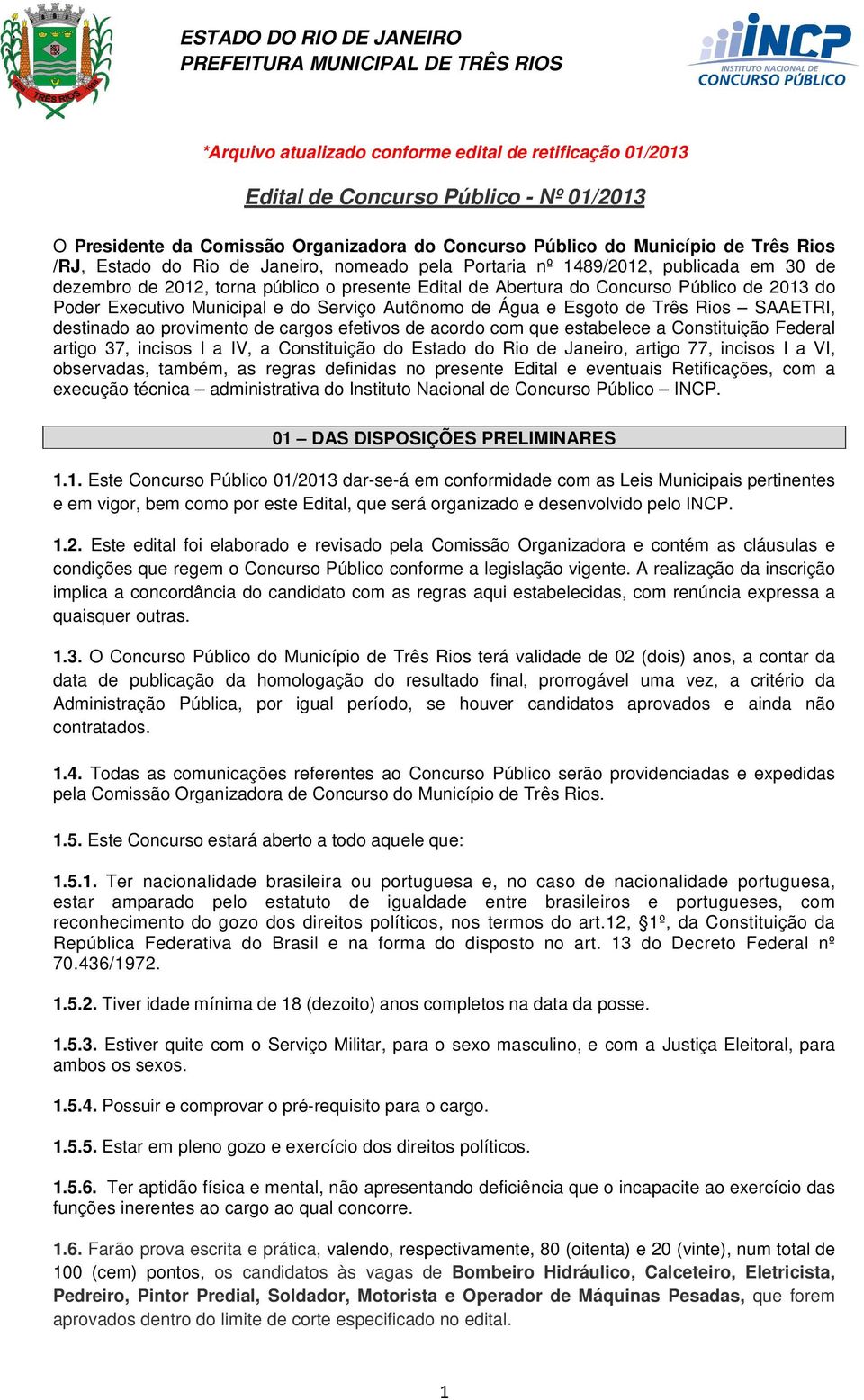 TRÊS RIOS

ESTADO DO RIO DE JANEIRO
PREFEITURA MUNICIPAL DE TRÊS RIOS

INCP
INSTITUTO NACIONAL DE
CONCURSO PÚBLICO

*Arquivo atualizado conforme edital de retificação 01/2013

Edital de Concurso Público - Nº 01/2013

O Presidente da Comissão Organizadora do Concurso Público do Município de Três Rios /RJ, Estado do Rio de Janeiro, nomeado pela Portaria nº 1489/2012, publicada em 30 de dezembro de 2012, torna público o presente Edital de Abertura do Concurso Público de 2013 do Poder Executivo Municipal e do Serviço Autônomo de Água e Esgoto de Três Rios – SAAETRI, destinado ao provimento de cargos efetivos de acordo com que estabelece a Constituição Federal artigo 37, incisos I a IV, a Constituição do Estado do Rio de Janeiro, artigo 77, incisos I a VI, observadas, também, as regras definidas no presente Edital e eventuais Retificações, com a execução técnica – administrativa do Instituto Nacional de Concurso Público – INCP.

01 – DAS DISPOSIÇÕES PRELIMINARES

1.1. Este Concurso Público 01/2013 dar-se-á em conformidade com as Leis Municipais pertinentes e em vigor, bem como por este Edital, que será organizado e desenvolvido pelo INCP.

1.2. Este edital foi elaborado e revisado pela Comissão Organizadora e contém as cláusulas e condições que regem o Concurso Público conforme a legislação vigente. A realização da inscrição implica a concordância do candidato com as regras aqui estabelecidas, com renúncia expressa a quaisquer outras.

1.3. O Concurso Público do Município de Três Rios terá validade de 02 (dois) anos, a contar da data de publicação da homologação do resultado final, prorrogável uma vez, a critério da Administração Pública, por igual período, se houver candidatos aprovados e ainda não contratados.

1.4. Todas as comunicações referentes ao Concurso Público serão providenciadas e expedidas pela Comissão Organizadora de Concurso do Município de Três Rios.

1.5. Este Concurso estará aberto a todo aquele que:

1.5.1. Ter nacionalidade brasileira ou portuguesa e, no caso de nacionalidade portuguesa, estar amparado pelo estatuto de igualdade entre brasileiros e portugueses, com reconhecimento do gozo dos direitos políticos, nos termos do art.12, §1º, da Constituição da República Federativa do Brasil e na forma do disposto no art. 13 do Decreto Federal nº 70.436/1972.

1.5.2. Tiver idade mínima de 18 (dezoito) anos completos na data da posse.

1.5.3. Estiver quite com o Serviço Militar, para o sexo masculino, e com a Justiça Eleitoral, para ambos os sexos.

1.5.4. Possuir e comprovar o pré-requisito para o cargo.

1.5.5. Estar em pleno gozo e exercício dos direitos políticos.

1.5.6. Ter aptidão física e mental, não apresentando deficiência que o incapacite ao exercício das funções inerentes ao cargo ao qual concorre.

1.6. Farão prova escrita e prática, valendo, respectivamente, 80 (oitenta) e 20 (vinte), num total de 100 (cem) pontos, os candidatos às vagas de Bombeiro Hidráulico, Calceteiro, Eletricista, Pedreiro, Pintor Predial, Soldador, Motorista e Operador de Máquinas Pesadas, que forem aprovados dentro do limite de corte especificado no edital.

1